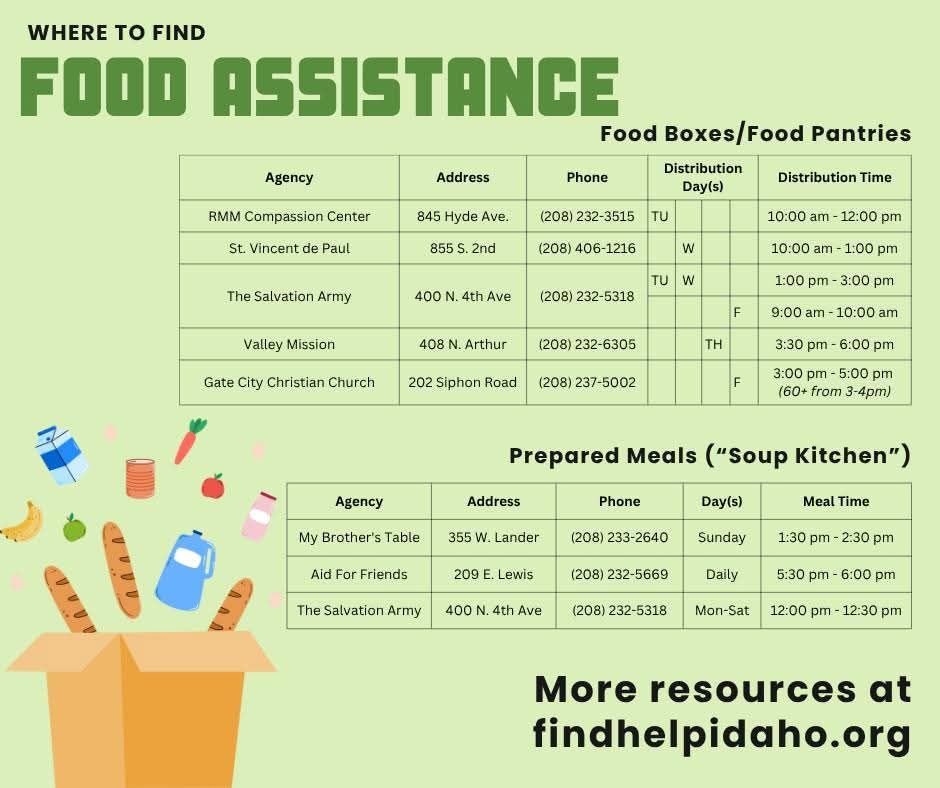 WHERE TO FIND

FOOD ASSISTANCE

Food Boxes/Food Pantries

| Agency | Address | Phone | Distribution Day(s) | | | | Distribution Time |
|---|---|---|---|---|---|---|---|
| RMM Compassion Center | 845 Hyde Ave. | (208) 232-3515 | TU | | | | 10:00 am - 12:00 pm |
| St. Vincent de Paul | 855 S. 2nd | (208) 406-1216 | | W | | | 10:00 am - 1:00 pm |
| The Salvation Army | 400 N. 4th Ave | (208) 232-5318 | TU | W | | | 1:00 pm - 3:00 pm |
| | | | | | | F | 9:00 am - 10:00 am |
| Valley Mission | 408 N. Arthur | (208) 232-6305 | | | TH | | 3:30 pm - 6:00 pm |
| Gate City Christian Church | 202 Siphon Road | (208) 237-5002 | | | | F | 3:00 pm - 5:00 pm (60+ from 3-4pm) |

Prepared Meals ("Soup Kitchen")

| Agency | Address | Phone | Day(s) | Meal Time |
|---|---|---|---|---|
| My Brother's Table | 355 W. Lander | (208) 233-2640 | Sunday | 1:30 pm - 2:30 pm |
| Aid For Friends | 209 E. Lewis | (208) 232-5669 | Daily | 5:30 pm - 6:00 pm |
| The Salvation Army | 400 N. 4th Ave | (208) 232-5318 | Mon-Sat | 12:00 pm - 12:30 pm |

More resources at
findhelpidaho.org